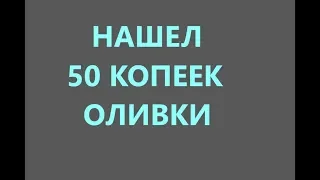 НАШЕЛ
50 КОПЕЕК
ОЛИВКИ